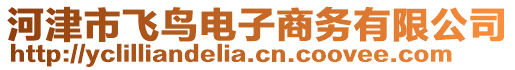 河津市飞鸟电子商务有限公司
http://yclilliandelia.cn.coovee.com